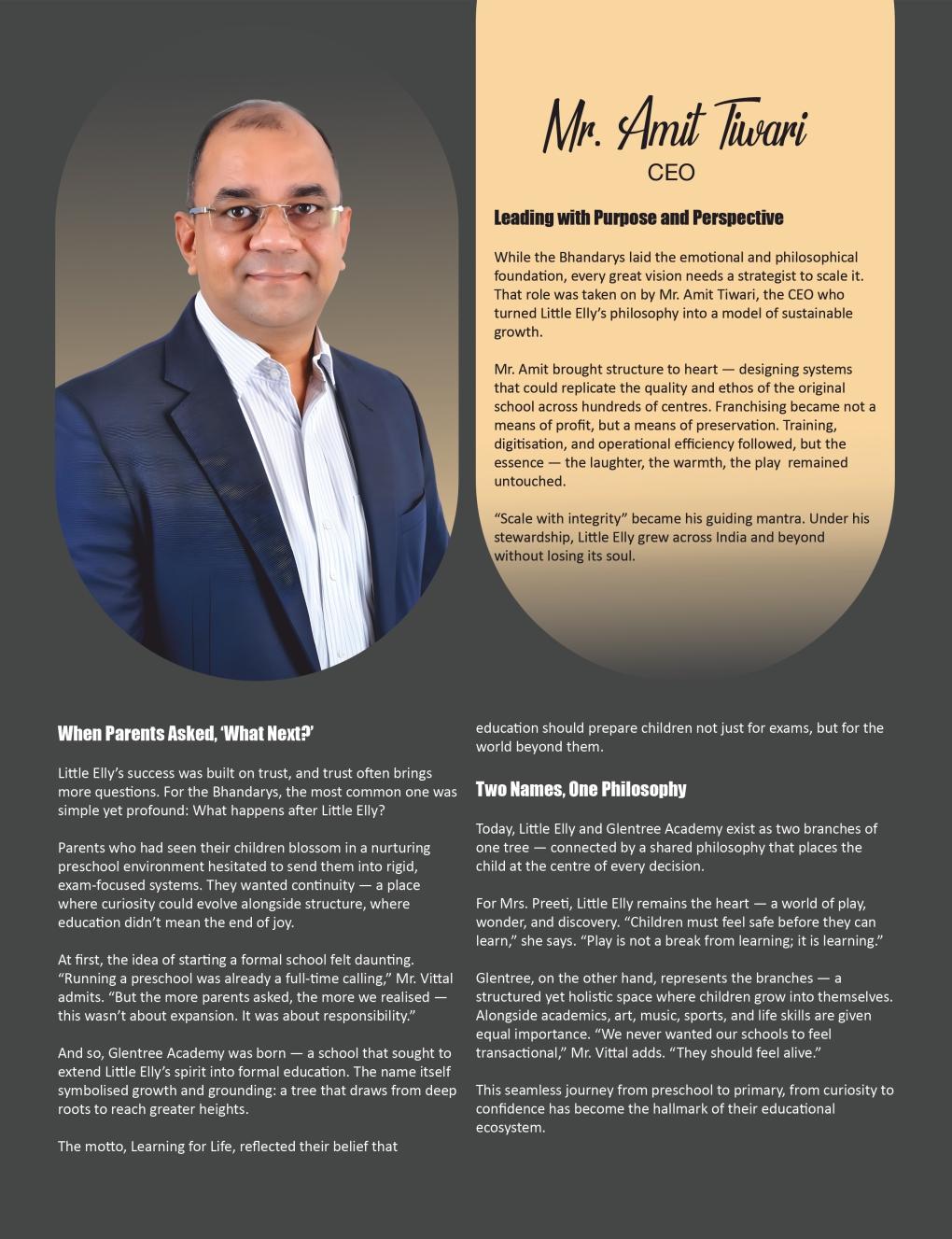 Mr. Amit Tiwari
CEO

Leading with Purpose and Perspective

While the Bhandarys laid the emotional and philosophical foundation, every great vision needs a strategist to scale it. That role was taken on by Mr. Amit Tiwari, the CEO who turned Little Elly's philosophy into a model of sustainable growth.

Mr. Amit brought structure to heart — designing systems that could replicate the quality and ethos of the original school across hundreds of centres. Franchising became not a means of profit, but a means of preservation. Training, digitisation, and operational efficiency followed, but the essence — the laughter, the warmth, the play remained untouched.

"Scale with integrity" became his guiding mantra. Under his stewardship, Little Elly grew across India and beyond without losing its soul.

When Parents Asked, 'What Next?'

Little Elly's success was built on trust, and trust often brings more questions. For the Bhandarys, the most common one was simple yet profound: What happens after Little Elly?

Parents who had seen their children blossom in a nurturing preschool environment hesitated to send them into rigid, exam-focused systems. They wanted continuity — a place where curiosity could evolve alongside structure, where education didn't mean the end of joy.

At first, the idea of starting a formal school felt daunting. "Running a preschool was already a full-time calling," Mr. Vittal admits. "But the more parents asked, the more we realised — this wasn't about expansion. It was about responsibility."

And so, Glentree Academy was born — a school that sought to extend Little Elly's spirit into formal education. The name itself symbolised growth and grounding: a tree that draws from deep roots to reach greater heights.

The motto, Learning for Life, reflected their belief that education should prepare children not just for exams, but for the world beyond them.

Two Names, One Philosophy

Today, Little Elly and Glentree Academy exist as two branches of one tree — connected by a shared philosophy that places the child at the centre of every decision.

For Mrs. Preeti, Little Elly remains the heart — a world of play, wonder, and discovery. "Children must feel safe before they can learn," she says. "Play is not a break from learning; it is learning."

Glentree, on the other hand, represents the branches — a structured yet holistic space where children grow into themselves. Alongside academics, art, music, sports, and life skills are given equal importance. "We never wanted our schools to feel transactional," Mr. Vittal adds. "They should feel alive."

This seamless journey from preschool to primary, from curiosity to confidence has become the hallmark of their educational ecosystem.